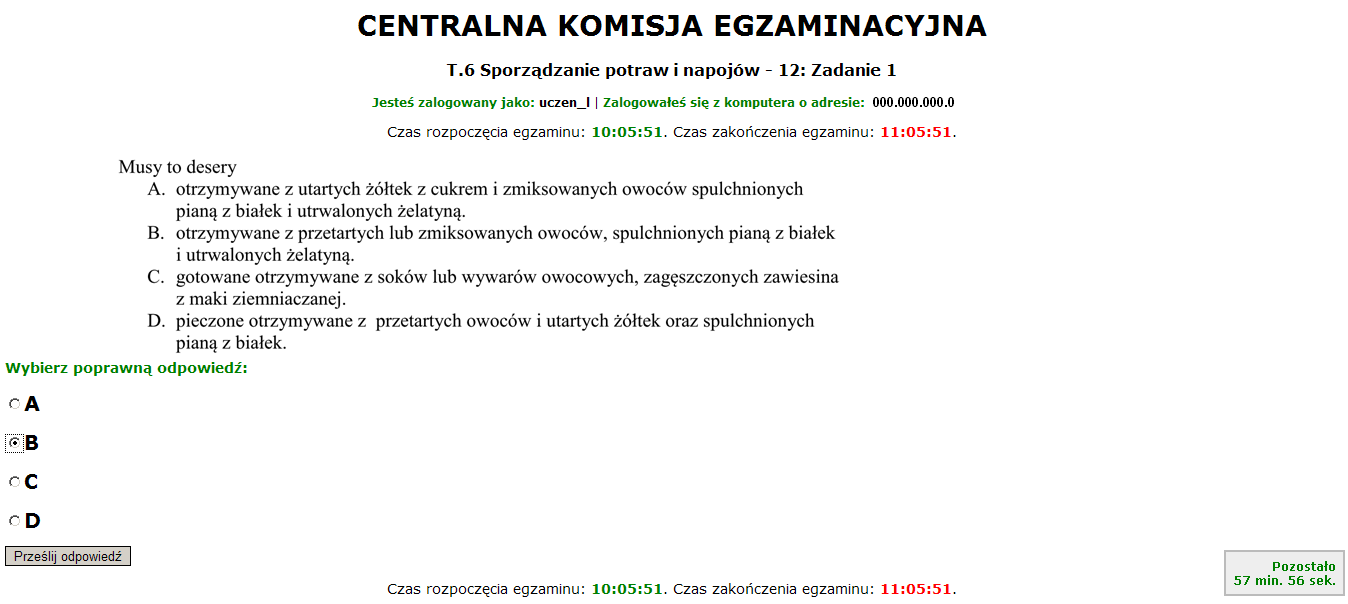 CENTRALNA KOMISJA EGZAMINACYJNA

T.6 Sporządzanie potraw i napojów - 12: Zadanie 1

Jesteś zalogowany jako: uczen_l | Zalogowałeś się z komputera o adresie: 000.000.000.0

Czas rozpoczęcia egzaminu: 10:05:51. Czas zakończenia egzaminu: 11:05:51.

Musy to desery
A. otrzymywane z utartych żółtek z cukrem i zmiksowanych owoców spulchnionych pianą z białek i utrwalonych żelatyną.
B. otrzymywane z przetartych lub zmiksowanych owoców, spulchnionych pianą z białek i utrwalonych żelatyną.
C. gotowane otrzymywane z soków lub wywarów owocowych, zagęszczonych zawiesina z maki ziemniaczanej.
D. pieczone otrzymywane z przetartych owoców i utartych żółtek oraz spulchnionych pianą z białek.

Wybierz poprawną odpowiedź:

A

B

C

D

Prześlij odpowiedź

Pozostało
57 min. 56 sek.

Czas rozpoczęcia egzaminu: 10:05:51. Czas zakończenia egzaminu: 11:05:51.